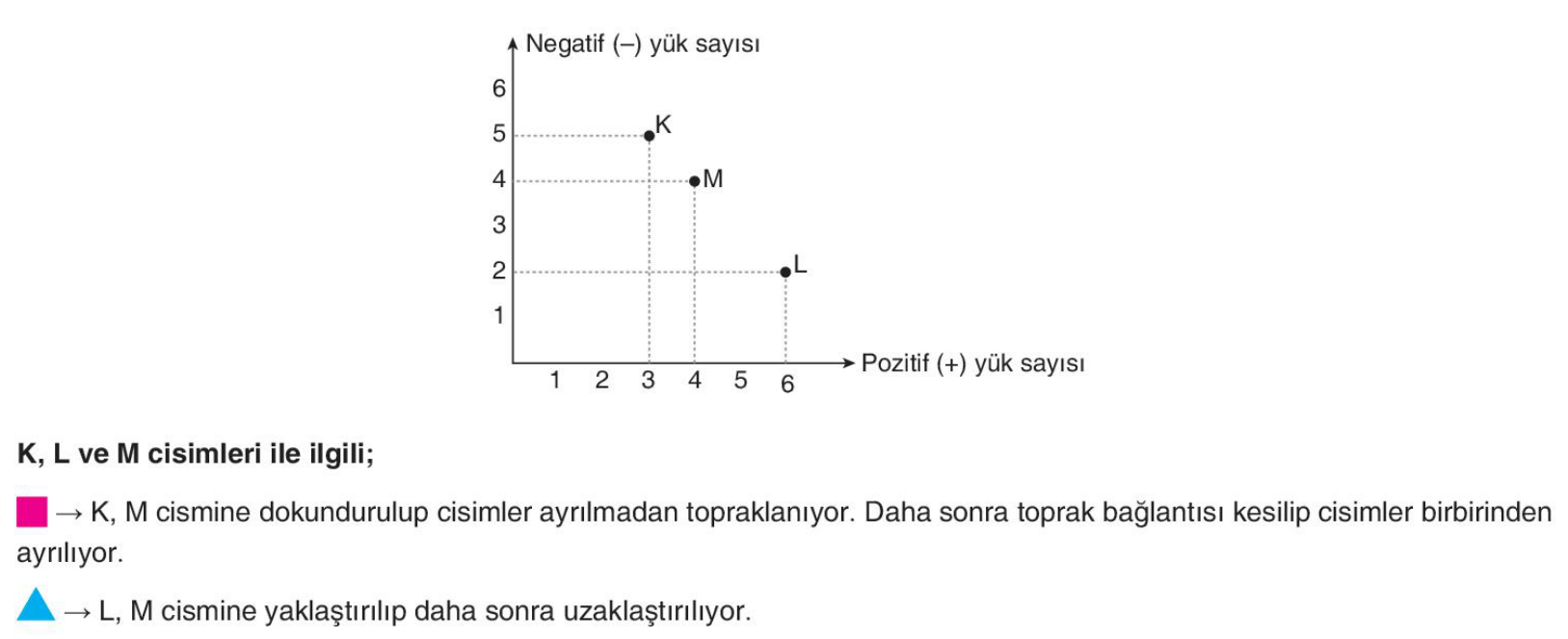 Negatif (–) yük sayısı
6
5
4
3
2
1
K
M
L
1 2 3 4 5 6
Pozitif (+) yük sayısı

**K, L ve M cisimleri ile ilgili;**

→ K, M cismine dokundurulup cisimler ayrılmadan topraklanıyor. Daha sonra toprak bağlantısı kesilip cisimler birbirinden ayrılıyor.

→ L, M cismine yaklaştırılıp daha sonra uzaklaştırılıyor.